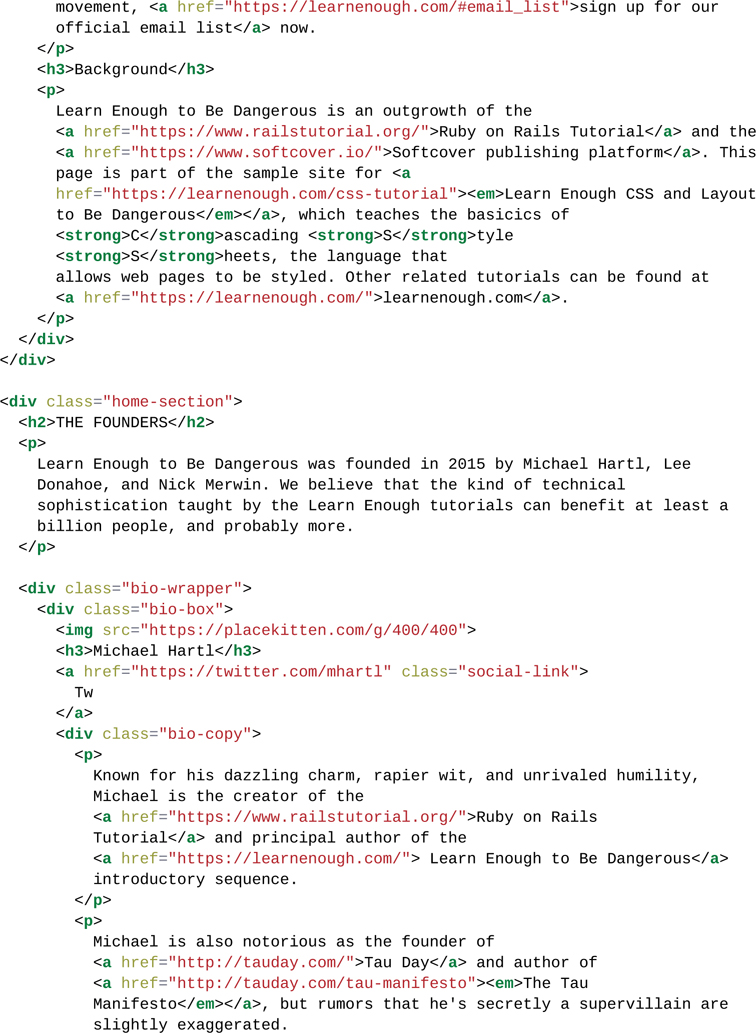 movement, <a href="https://learnenough.com/#email_list">sign up for our
      official email list</a> now.
    </p>
    <h3>Background</h3>
    <p>
      Learn Enough to Be Dangerous is an outgrowth of the
      <a href="https://www.railstutorial.org/">Ruby on Rails Tutorial</a> and the
      <a href="https://www.softcover.io/">Softcover publishing platform</a>. This
      page is part of the sample site for <a
      href="https://learnenough.com/css-tutorial"><em>Learn Enough CSS and Layout
      to Be Dangerous</em></a>, which teaches the basicics of
      <strong>C</strong>ascading <strong>S</strong>tyle
      <strong>S</strong>heets, the language that
      allows web pages to be styled. Other related tutorials can be found at
      <a href="https://learnenough.com/">learnenough.com</a>.
    </p>
  </div>
</div>

<div class="home-section">
  <h2>THE FOUNDERS</h2>
  <p>
    Learn Enough to Be Dangerous was founded in 2015 by Michael Hartl, Lee
    Donahoe, and Nick Merwin. We believe that the kind of technical
    sophistication taught by the Learn Enough tutorials can benefit at least a
    billion people, and probably more.
  </p>

  <div class="bio-wrapper">
    <div class="bio-box">
      <img src="https://placekitten.com/g/400/400">
      <h3>Michael Hartl</h3>
      <a href="https://twitter.com/mhartl" class="social-link">
        Tw
      </a>
      <div class="bio-copy">
        <p>
          Known for his dazzling charm, rapier wit, and unrivaled humility,
          Michael is the creator of the
          <a href="https://www.railstutorial.org/">Ruby on Rails
          Tutorial</a> and principal author of the
          <a href="https://learnenough.com/"> Learn Enough to Be Dangerous</a>
          introductory sequence.
        </p>
        <p>
          Michael is also notorious as the founder of
          <a href="http://tauday.com/">Tau Day</a> and author of
          <a href="http://tauday.com/tau-manifesto"><em>The Tau
          Manifesto</em></a>, but rumors that he's secretly a supervillain are
          slightly exaggerated.